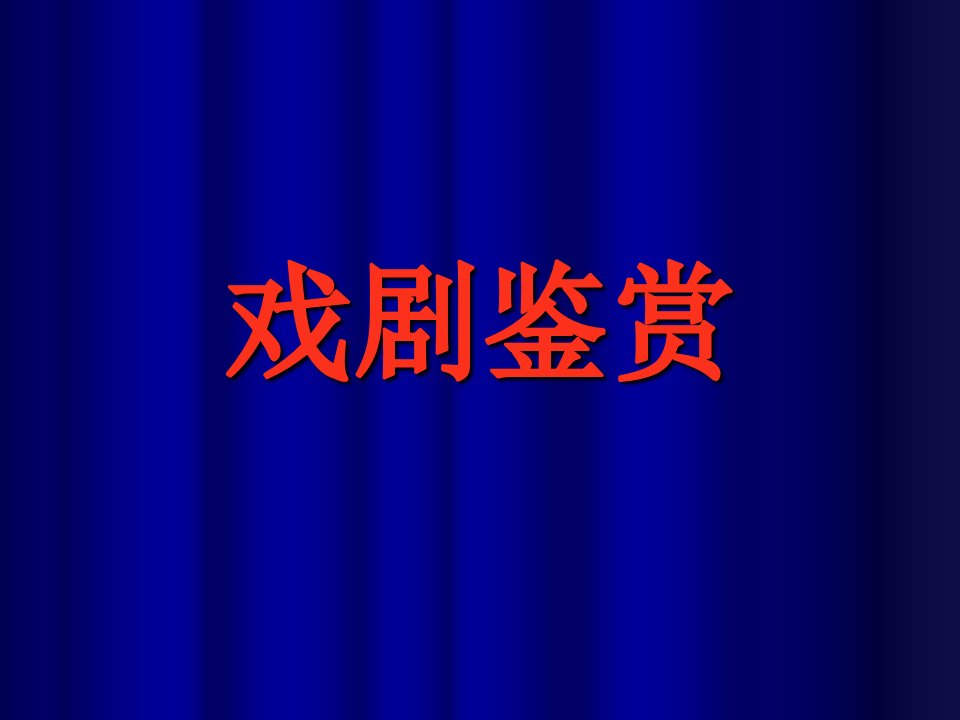 戏剧鉴赏